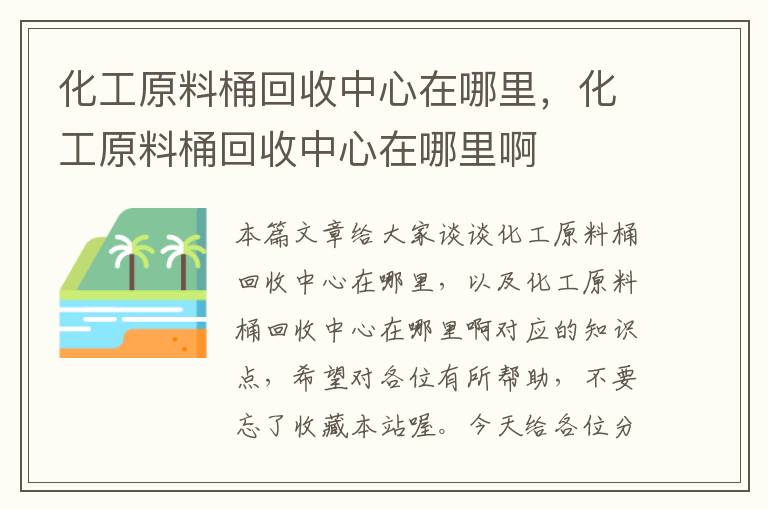 化工原料桶回收中心在哪里，化工原料桶回收中心在哪里啊

本篇文章给大家谈谈化工原料桶回收中心在哪里，以及化工原料桶回收中心在哪里啊对应的知识点，希望对各位有所帮助，不要忘了收藏本站喔。今天给各位分